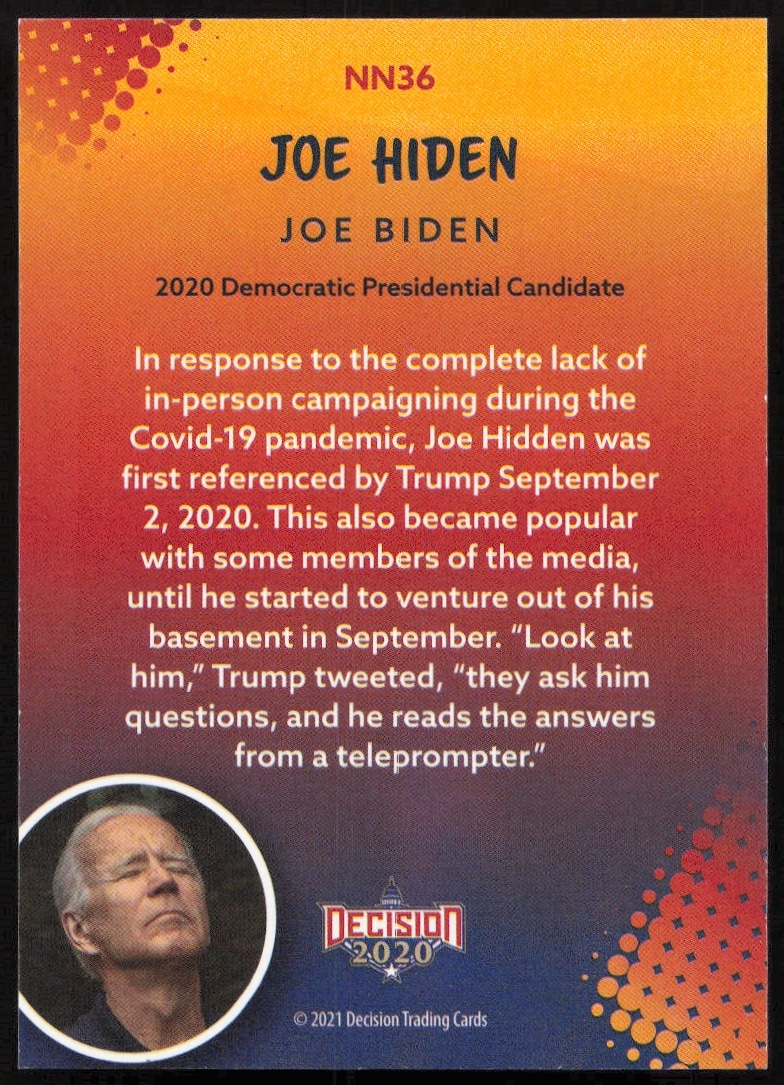 NN36

JOE HIDEN

JOE BIDEN

2020 Democratic Presidential Candidate

In response to the complete lack of in-person campaigning during the Covid-19 pandemic, Joe Hidden was first referenced by Trump September 2, 2020. This also became popular with some members of the media, until he started to venture out of his basement in September. "Look at him," Trump tweeted, "they ask him questions, and he reads the answers from a teleprompter."

DECISION 2020

© 2021 Decision Trading Cards